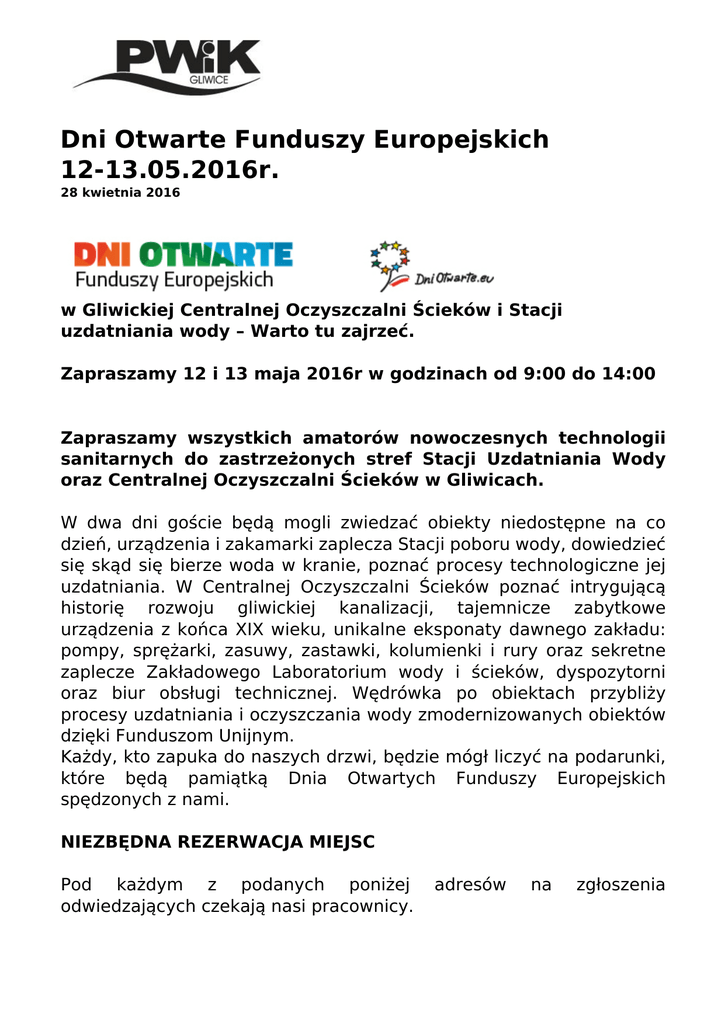 PWiK
GLIWICE

Dni Otwarte Funduszy Europejskich 12-13.05.2016r.
28 kwietnia 2016

DNI OTWARTE
Funduszy Europejskich

DniOtwarte.eu

w Gliwickiej Centralnej Oczyszczalni Ścieków i Stacji uzdatniania wody – Warto tu zajrzeć.

Zapraszamy 12 i 13 maja 2016r w godzinach od 9:00 do 14:00

Zapraszamy wszystkich amatorów nowoczesnych technologii sanitarnych do zastrzeżonych stref Stacji Uzdatniania Wody oraz Centralnej Oczyszczalni Ścieków w Gliwicach.

W dwa dni goście będą mogli zwiedzać obiekty niedostępne na co dzień, urządzenia i zakamarki zaplecza Stacji poboru wody, dowiedzieć się skąd się bierze woda w kranie, poznać procesy technologiczne jej uzdatniania. W Centralnej Oczyszczalni Ścieków poznać intrygującą historię rozwoju gliwickiej kanalizacji, tajemnicze zabytkowe urządzenia z końca XIX wieku, unikalne eksponaty dawnego zakładu: pompy, sprężarki, zasuwy, zastawki, kolumienki i rury oraz sekretne zaplecze Zakładowego Laboratorium wody i ścieków, dyspozytorni oraz biur obsługi technicznej. Wędrówka po obiektach przybliży procesy uzdatniania i oczyszczania wody zmodernizowanych obiektów dzięki Funduszom Unijnym.
Każdy, kto zapuka do naszych drzwi, będzie mógł liczyć na podarunki, które będą pamiątką Dnia Otwartych Funduszy Europejskich spędzonych z nami.

NIEZBĘDNA REZERWACJA MIEJSC

Pod każdym z podanych poniżej adresów na zgłoszenia odwiedzających czekają nasi pracownicy.